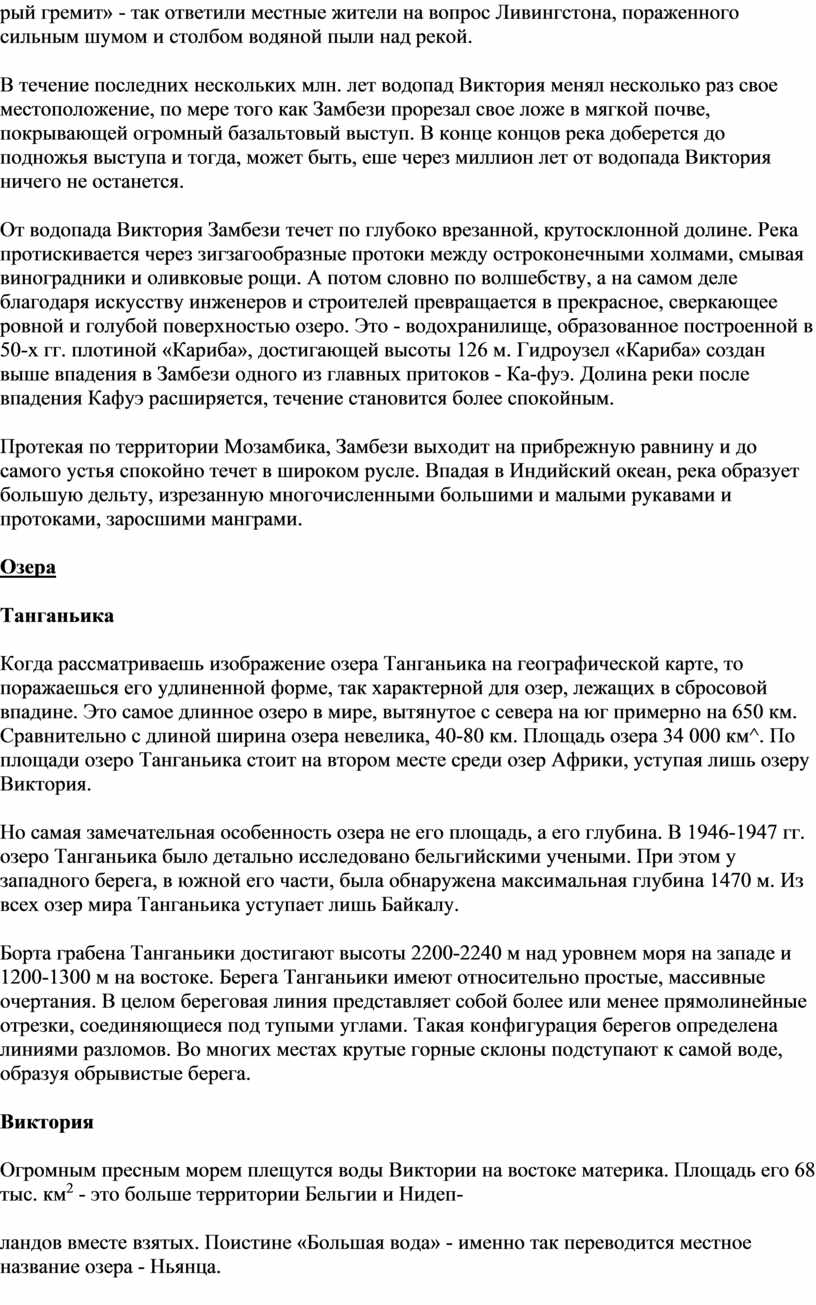 рый гремит» - так ответили местные жители на вопрос Ливингстона, пораженного сильным шумом и столбом водяной пыли над рекой.

В течение последних нескольких млн. лет водопад Виктория менял несколько раз свое местоположение, по мере того как Замбези прорезал свое ложе в мягкой почве, покрывающей огромный базальтовый выступ. В конце концов река доберется до подножья выступа и тогда, может быть, еше через миллион лет от водопада Виктория ничего не останется.

От водопада Виктория Замбези течет по глубоко врезанной, крутосклонной долине. Река протискивается через зигзагообразные протоки между остроконечными холмами, смывая виноградники и оливковые рощи. А потом словно по волшебству, а на самом деле благодаря искусству инженеров и строителей превращается в прекрасное, сверкающее ровной и голубой поверхностью озеро. Это - водохранилище, образованное построенной в 50-х гг. плотиной «Кариба», достигающей высоты 126 м. Гидроузел «Кариба» создан выше впадения в Замбези одного из главных притоков - Ка-фуэ. Долина реки после впадения Кафуэ расширяется, течение становится более спокойным.

Протекая по территории Мозамбика, Замбези выходит на прибрежную равнину и до самого устья спокойно течет в широком русле. Впадая в Индийский океан, река образует большую дельту, изрезанную многочисленными большими и малыми рукавами и протоками, заросшими манграми.

Озера

Танганьика

Когда рассматриваешь изображение озера Танганьика на географической карте, то поражаешься его удлиненной форме, так характерной для озер, лежащих в сбросовой впадине. Это самое длинное озеро в мире, вытянутое с севера на юг примерно на 650 км. Сравнительно с длиной ширина озера невелика, 40-80 км. Площадь озера 34 000 км^. По площади озеро Танганьика стоит на втором месте среди озер Африки, уступая лишь озеру Виктория.

Но самая замечательная особенность озера не его площадь, а его глубина. В 1946-1947 гг. озеро Танганьика было детально исследовано бельгийскими учеными. При этом у западного берега, в южной его части, была обнаружена максимальная глубина 1470 м. Из всех озер мира Танганьика уступает лишь Байкалу.

Борта грабена Танганьики достигают высоты 2200-2240 м над уровнем моря на западе и 1200-1300 м на востоке. Берега Танганьики имеют относительно простые, массивные очертания. В целом береговая линия представляет собой более или менее прямолинейные отрезки, соединяющиеся под тупыми углами. Такая конфигурация берегов определена линиями разломов. Во многих местах крутые горные склоны подступают к самой воде, образуя обрывистые берега.

Виктория

Огромным пресным морем плещутся воды Виктории на востоке материка. Площадь его 68 тыс. км$^2$ - это больше территории Бельгии и Нидеп-

ландов вместе взятых. Поистине «Большая вода» - именно так переводится местное название озера - Ньянца.